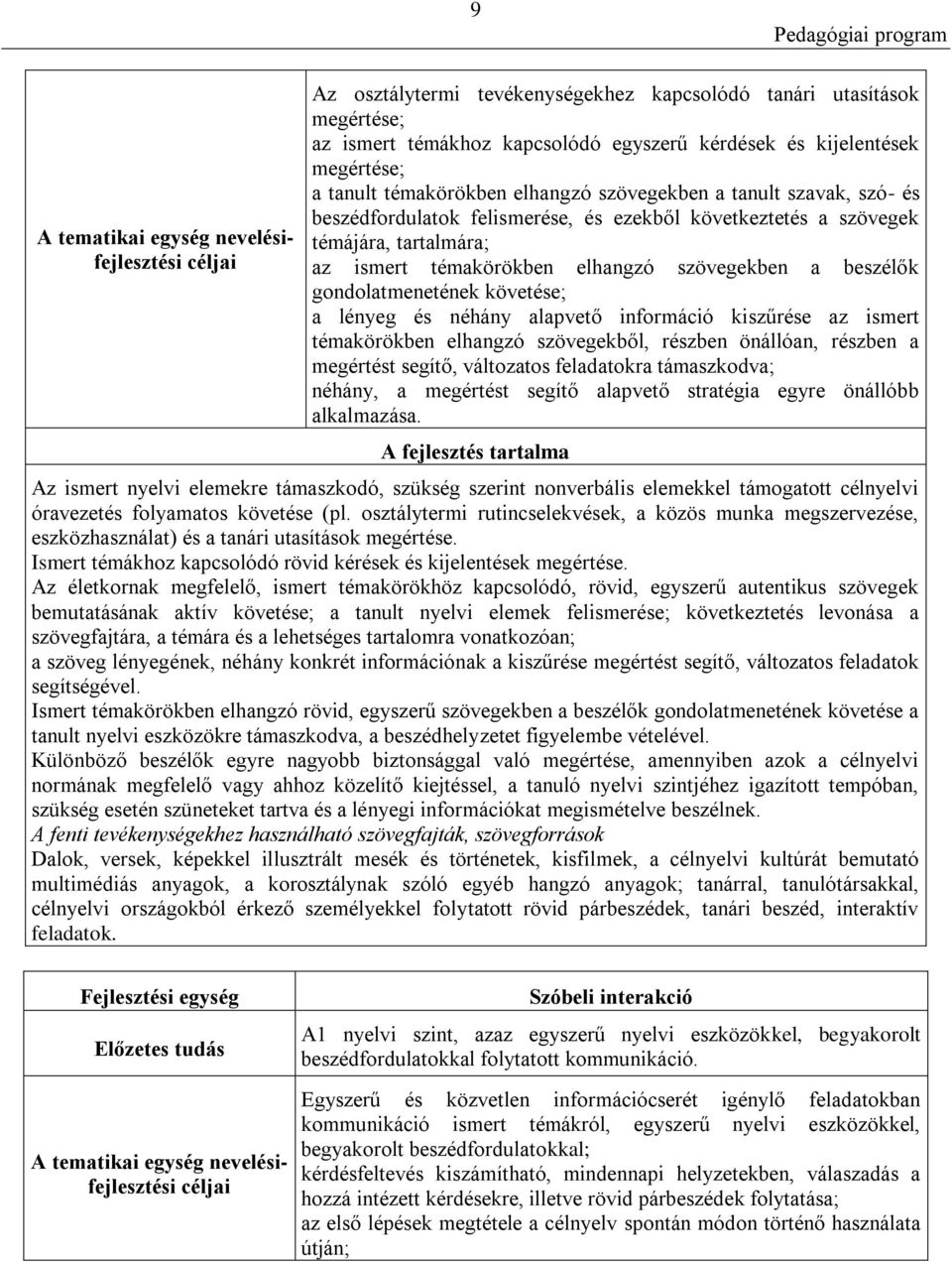 9

Pedagógiai program

| A tematikai egység nevelési-fejlesztési céljai | Az osztálytermi tevékenységekhez kapcsolódó tanári utasítások megértése; az ismert témákhoz kapcsolódó egyszerű kérdések és kijelentések megértése; a tanult témakörökben elhangzó szövegekben a tanult szavak, szó- és beszédfordulatok felismerése, és ezekből következtetés a szövegek témájára, tartalmára; az ismert témakörökben elhangzó szövegekben a beszélők gondolatmenetének követése; a lényeg és néhány alapvető információ kiszűrése az ismert témakörökben elhangzó szövegekből, részben önállóan, részben a megértést segítő, változatos feladatokra támaszkodva; néhány, a megértést segítő alapvető stratégia egyre önállóbb alkalmazása. |
|---|---|

A fejlesztés tartalma

Az ismert nyelvi elemekre támaszkodó, szükség szerint nonverbális elemekkel támogatott célnyelvi óravezetés folyamatos követése (pl. osztálytermi rutincselekvések, a közös munka megszervezése, eszközhasználat) és a tanári utasítások megértése.
Ismert témákhoz kapcsolódó rövid kérések és kijelentések megértése.
Az életkornak megfelelő, ismert témakörökhöz kapcsolódó, rövid, egyszerű autentikus szövegek bemutatásának aktív követése; a tanult nyelvi elemek felismerése; következtetés levonása a szövegfajtára, a témára és a lehetséges tartalomra vonatkozóan;
a szöveg lényegének, néhány konkrét információnak a kiszűrése megértést segítő, változatos feladatok segítségével.
Ismert témakörökben elhangzó rövid, egyszerű szövegekben a beszélők gondolatmenetének követése a tanult nyelvi eszközökre támaszkodva, a beszédhelyzetet figyelembe vételével.
Különböző beszélők egyre nagyobb biztonsággal való megértése, amennyiben azok a célnyelvi normának megfelelő vagy ahhoz közelítő kiejtéssel, a tanuló nyelvi szintjéhez igazított tempóban, szükség esetén szüneteket tartva és a lényegi információkat megismételve beszélnek.
A fenti tevékenységekhez használható szövegfajták, szövegforrások
Dalok, versek, képekkel illusztrált mesék és történetek, kisfilmek, a célnyelvi kultúrát bemutató multimédiás anyagok, a korosztálynak szóló egyéb hangzó anyagok; tanárral, tanulótársakkal, célnyelvi országokból érkező személyekkel folytatott rövid párbeszédek, tanári beszéd, interaktív feladatok.

| Fejlesztési egység | Szóbeli interakció |
|---|---|
| Előzetes tudás | A1 nyelvi szint, azaz egyszerű nyelvi eszközökkel, begyakorolt beszédfordulatokkal folytatott kommunikáció. |
| A tematikai egység nevelési-fejlesztési céljai | Egyszerű és közvetlen információcserét igénylő feladatokban kommunikáció ismert témákról, egyszerű nyelvi eszközökkel, begyakorolt beszédfordulatokkal; kérdésfeltevés kiszámítható, mindennapi helyzetekben, válaszadás a hozzá intézett kérdésekre, illetve rövid párbeszédek folytatása; az első lépések megtétele a célnyelv spontán módon történő használata útján; |